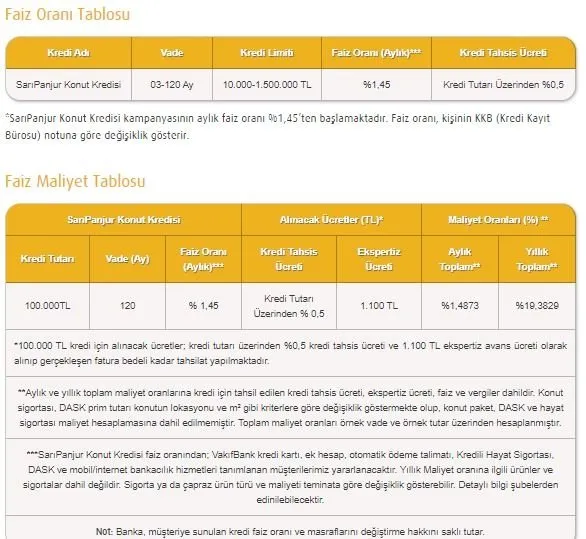 Faiz Oranı Tablosu

| Kredi Adı | Vade | Kredi Limiti | Faiz Oranı (Aylık)*** | Kredi Tahsis Ücreti |
|---|---|---|---|---|
| SarıPanjur Konut Kredisi | 03-120 Ay | 10.000-1.500.000 TL | %1,45 | Kredi Tutarı Üzerinden %0,5 |

*SarıPanjur Konut Kredisi kampanyasının aylık faiz oranı %1,45'ten başlamaktadır. Faiz oranı, kişinin KKB (Kredi Kayıt Bürosu) notuna göre değişiklik gösterir.

Faiz Maliyet Tablosu

| SarıPanjur Konut Kredisi | | | Alınacak Ücretler (TL)* | | Maliyet Oranları (%) ** | |
|---|---|---|---|---|---|---|
| Kredi Tutarı | Vade (Ay) | Faiz Oranı (Aylık)*** | Kredi Tahsis Ücreti | Ekspertiz Ücreti | Aylık Toplam** | Yıllık Toplam** |
| 100.000TL | 120 | % 1,45 | Kredi Tutarı Üzerinden % 0,5 | 1.100 TL | %1,4873 | %19,3829 |

*100.000 TL kredi için alınacak ücretler; kredi tutarı üzerinden %0,5 kredi tahsis ücreti ve 1.100 TL ekspertiz avans ücreti olarak alınıp gerçekleşen fatura bedeli kadar tahsilat yapılmaktadır.

**Aylık ve yıllık toplam maliyet oranlarına kredi için tahsil edilen kredi tahsis ücreti, ekspertiz ücreti, faiz ve vergiler dahildir. Konut sigortası, DASK prim tutarı konutun lokasyonu ve m² gibi kriterlere göre değişiklik göstermekte olup, konut paket, DASK ve hayat sigortası maliyet hesaplamasına dahil edilmemiştir. Toplam maliyet oranları örnek vade ve örnek tutar üzerinden hesaplanmıştır.

***SarıPanjur Konut Kredisi faiz oranından; VakıfBank kredi kartı, ek hesap, otomatik ödeme talimatı, Kredili Hayat Sigortası, DASK ve mobil/internet bankacılık hizmetleri tanımlanan müşterilerimiz yararlanacaktır. Yıllık Maliyet oranına ilgili ürünler ve sigortalar dahil değildir. Sigorta ya da çapraz ürün türü ve maliyeti teminata göre değişiklik gösterebilir. Detaylı bilgi şubelerden edinilebilecektir.

Not: Banka, müşteriye sunulan kredi faiz oranı ve masraflarını değiştirme hakkını saklı tutar.